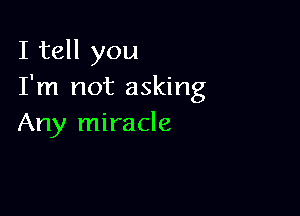 I tell you
I'm not asking
Any miracle